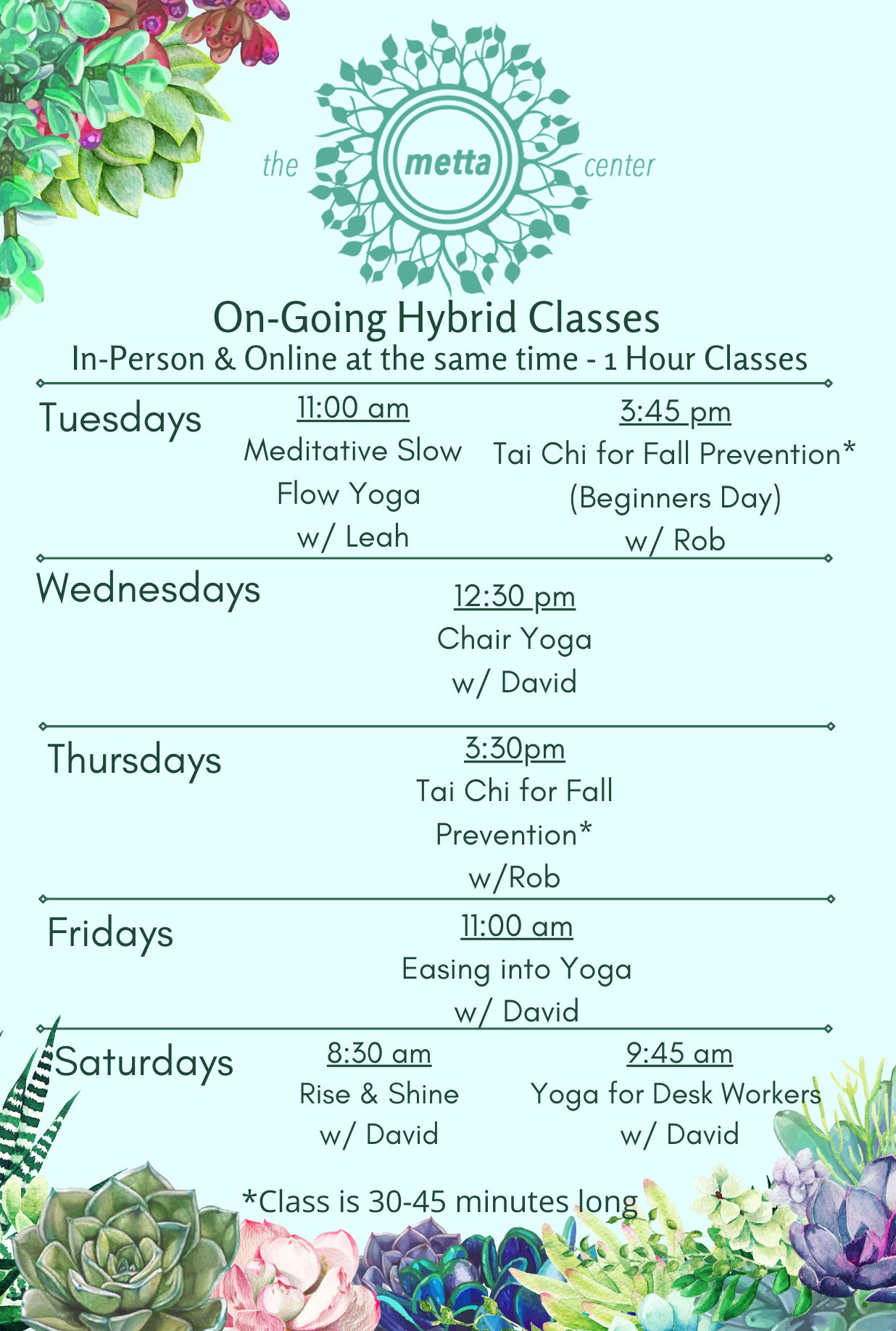 the metta center

On-Going Hybrid Classes

In-Person & Online at the same time - 1 Hour Classes

Tuesdays

11:00 am
Meditative Slow Flow Yoga
w/ Leah

3:45 pm
Tai Chi for Fall Prevention*
(Beginners Day)
w/ Rob

Wednesdays

12:30 pm
Chair Yoga
w/ David

Thursdays

3:30pm
Tai Chi for Fall Prevention*
w/Rob

Fridays

11:00 am
Easing into Yoga
w/ David

Saturdays

8:30 am
Rise & Shine
w/ David

9:45 am
Yoga for Desk Workers
w/ David

*Class is 30-45 minutes long